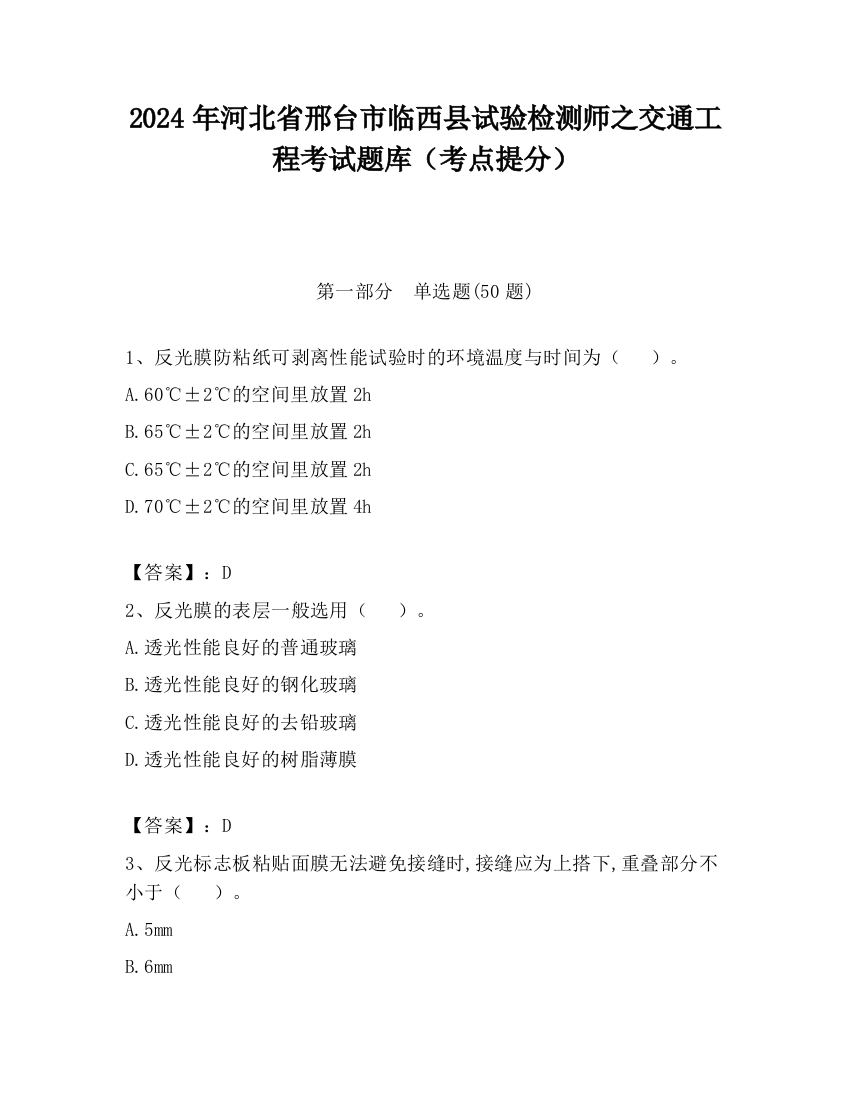 2024 年河北省邢台市临西县试验检测师之交通工程考试题库（考点提分）

第一部分　单选题(50 题)

1、反光膜防粘纸可剥离性能试验时的环境温度与时间为（　　）。

A.60℃±2℃的空间里放置 2h

B.65℃±2℃的空间里放置 2h

C.65℃±2℃的空间里放置 2h

D.70℃±2℃的空间里放置 4h

【答案】：D

2、反光膜的表层一般选用（　　）。

A.透光性能良好的普通玻璃

B.透光性能良好的钢化玻璃

C.透光性能良好的去铅玻璃

D.透光性能良好的树脂薄膜

【答案】：D

3、反光标志板粘贴面膜无法避免接缝时,接缝应为上搭下,重叠部分不小于（　　）。

A.5mm

B.6mm